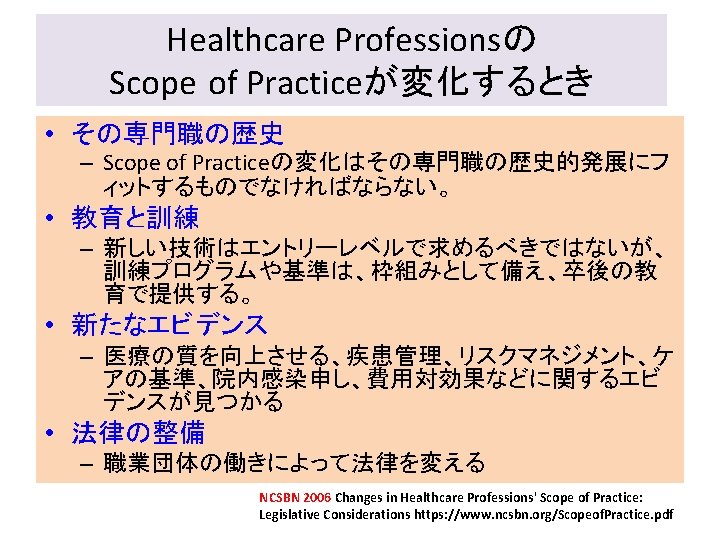 Healthcare Professionsの
Scope of Practiceが変化するとき

• その専門職の歴史
- Scope of Practiceの変化はその専門職の歴史的発展にフィットするものでなければならない。
• 教育と訓練
- 新しい技術はエントリーレベルで求めるべきではないが、訓練プログラムや基準は、枠組みとして備え、卒後の教育で提供する。
• 新たなエビデンス
- 医療の質を向上させる、疾患管理、リスクマネジメント、ケアの基準、院内感染申し、費用対効果などに関するエビデンスが見つかる
• 法律の整備
- 職業団体の働きによって法律を変える

NCSBN 2006 Changes in Healthcare Professions' Scope of Practice: Legislative Considerations https://www.ncsbn.org/ScopeofPractice.pdf